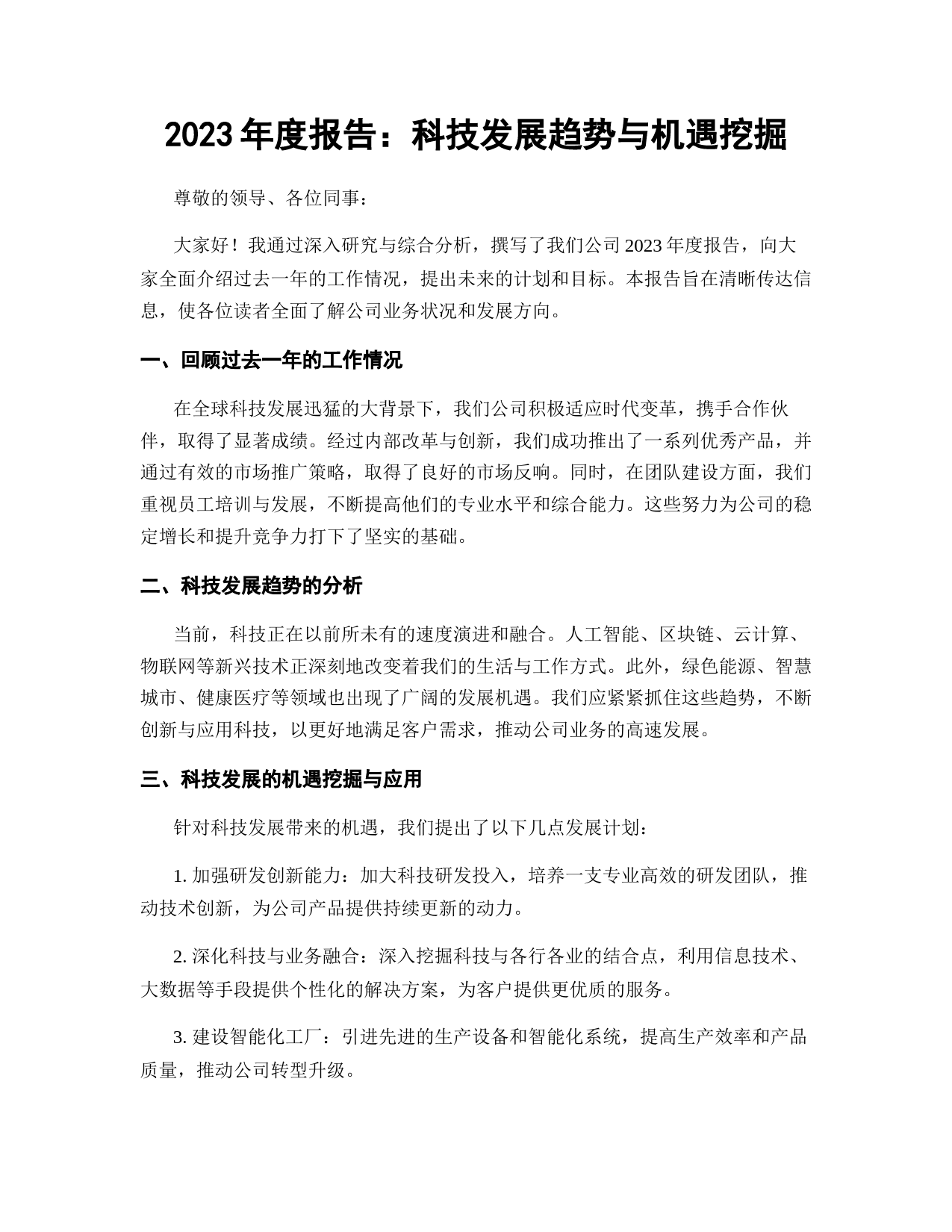 2023 年度报告：科技发展趋势与机遇挖掘

尊敬的领导、各位同事：

大家好！我通过深入研究与综合分析，撰写了我们公司 2023 年度报告，向大家全面介绍过去一年的工作情况，提出未来的计划和目标。本报告旨在清晰传达信息，使各位读者全面了解公司业务状况和发展方向。

一、回顾过去一年的工作情况

在全球科技发展迅猛的大背景下，我们公司积极适应时代变革，携手合作伙伴，取得了显著成绩。经过内部改革与创新，我们成功推出了一系列优秀产品，并通过有效的市场推广策略，取得了良好的市场反响。同时，在团队建设方面，我们重视员工培训与发展，不断提高他们的专业水平和综合能力。这些努力为公司的稳定增长和提升竞争力打下了坚实的基础。

二、科技发展趋势的分析

当前，科技正在以前所未有的速度演进和融合。人工智能、区块链、云计算、物联网等新兴技术正深刻地改变着我们的生活与工作方式。此外，绿色能源、智慧城市、健康医疗等领域也出现了广阔的发展机遇。我们应紧紧抓住这些趋势，不断创新与应用科技，以更好地满足客户需求，推动公司业务的高速发展。

三、科技发展的机遇挖掘与应用

针对科技发展带来的机遇，我们提出了以下几点发展计划：

1. 加强研发创新能力：加大科技研发投入，培养一支专业高效的研发团队，推动技术创新，为公司产品提供持续更新的动力。

2. 深化科技与业务融合：深入挖掘科技与各行各业的结合点，利用信息技术、大数据等手段提供个性化的解决方案，为客户提供更优质的服务。

3. 建设智能化工厂：引进先进的生产设备和智能化系统，提高生产效率和产品质量，推动公司转型升级。